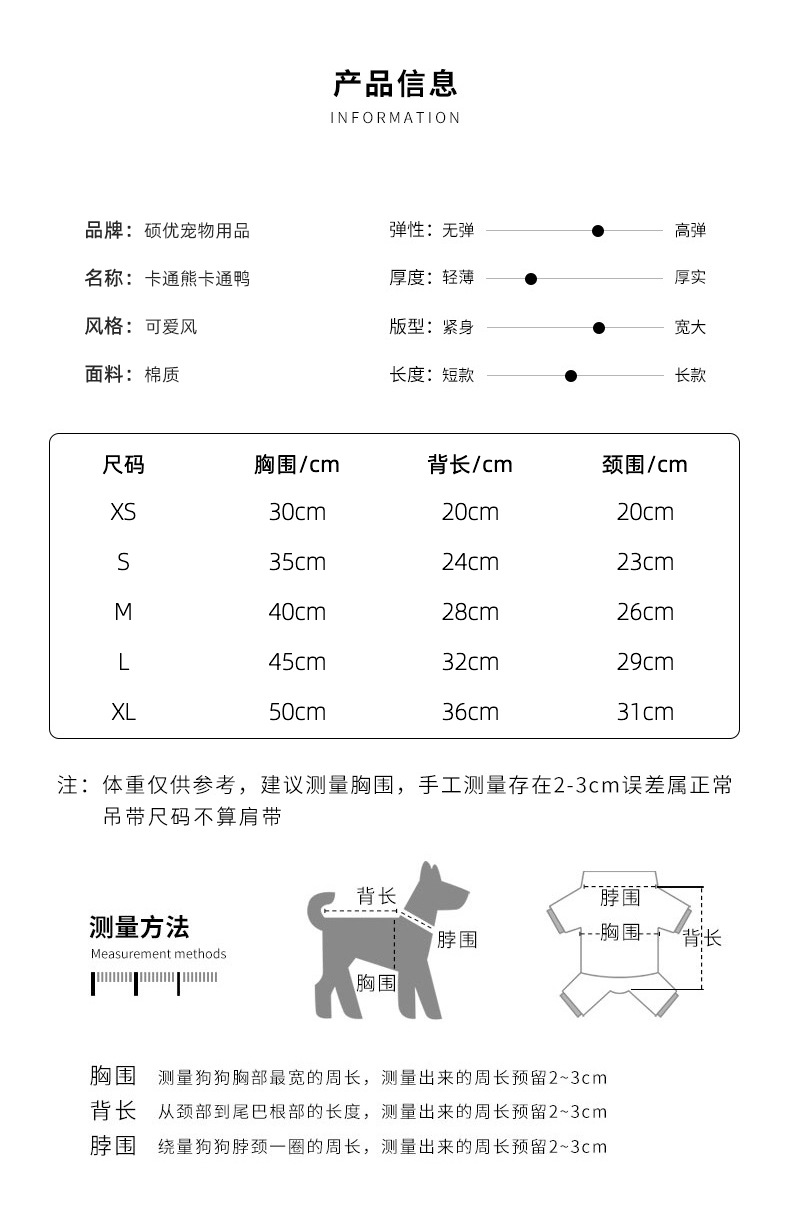 产品信息
INFORMATION

品牌：硕优宠物用品
名称：卡通熊卡通鸭
风格：可爱风
面料：棉质

弹性：无弹 高弹
厚度：轻薄 厚实
版型：紧身 宽大
长度：短款 长款

| 尺码 | 胸围/cm | 背长/cm | 颈围/cm |
|---|---|---|---|
| XS | 30cm | 20cm | 20cm |
| S | 35cm | 24cm | 23cm |
| M | 40cm | 28cm | 26cm |
| L | 45cm | 32cm | 29cm |
| XL | 50cm | 36cm | 31cm |

注：体重仅供参考，建议测量胸围，手工测量存在2-3cm误差属正常
吊带尺码不算肩带

测量方法
Measurement methods

背长
脖围
胸围

脖围
胸围
背长

胸围 测量狗狗胸部最宽的周长，测量出来的周长预留2~3cm
背长 从颈部到尾巴根部的长度，测量出来的周长预留2~3cm
脖围 绕量狗狗脖颈一圈的周长，测量出来的周长预留2~3cm